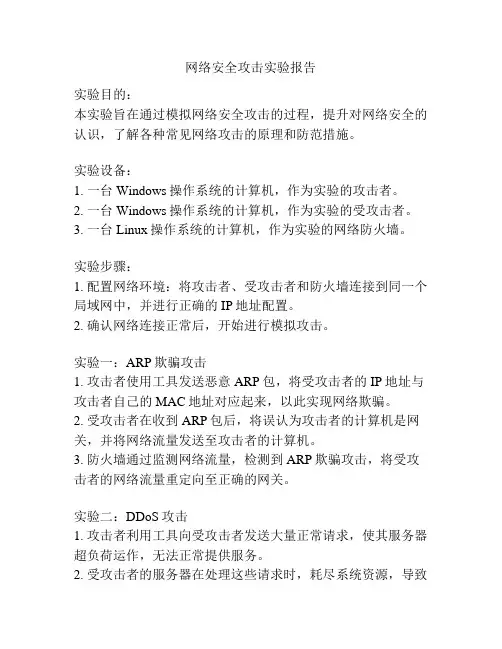 网络安全攻击实验报告

实验目的：
本实验旨在通过模拟网络安全攻击的过程，提升对网络安全的认识，了解各种常见网络攻击的原理和防范措施。

实验设备：
1. 一台 Windows 操作系统的计算机，作为实验的攻击者。
2. 一台 Windows 操作系统的计算机，作为实验的受攻击者。
3. 一台 Linux 操作系统的计算机，作为实验的网络防火墙。

实验步骤：
1. 配置网络环境：将攻击者、受攻击者和防火墙连接到同一个局域网中，并进行正确的 IP 地址配置。
2. 确认网络连接正常后，开始进行模拟攻击。

实验一：ARP 欺骗攻击
1. 攻击者使用工具发送恶意 ARP 包，将受攻击者的 IP 地址与攻击者自己的 MAC 地址对应起来，以此实现网络欺骗。
2. 受攻击者在收到 ARP 包后，将误认为攻击者的计算机是网关，并将网络流量发送至攻击者的计算机。
3. 防火墙通过监测网络流量，检测到 ARP 欺骗攻击，将受攻击者的网络流量重定向至正确的网关。

实验二：DDoS 攻击
1. 攻击者利用工具向受攻击者发送大量正常请求，使其服务器超负荷运作，无法正常提供服务。
2. 受攻击者的服务器在处理这些请求时，耗尽系统资源，导致